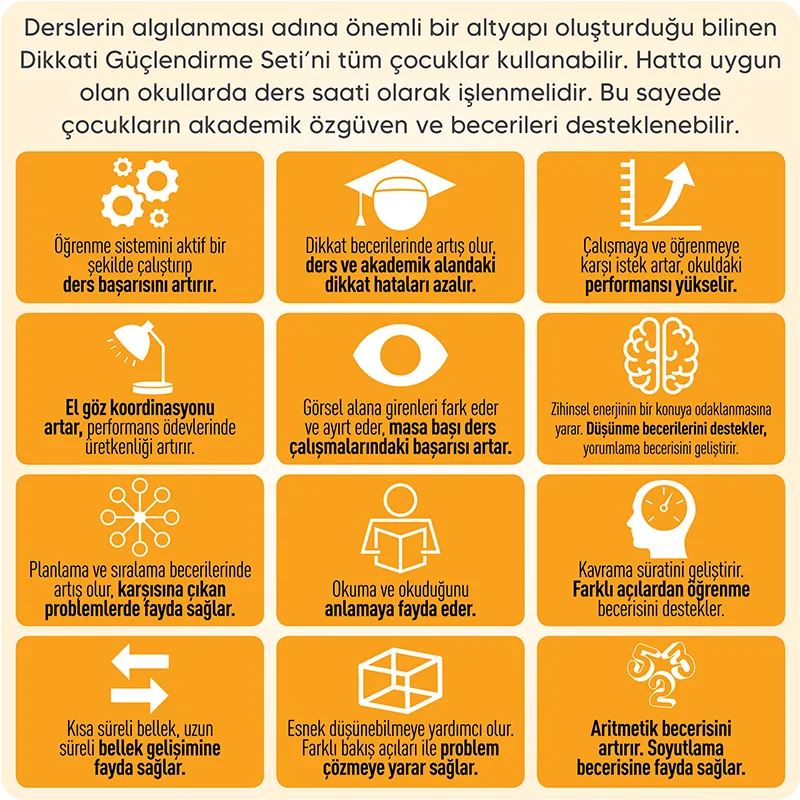 Derslerin algılanması adına önemli bir altyapı oluşturduğu bilinen Dikkati Güçlendirme Seti'ni tüm çocuklar kullanabilir. Hatta uygun olan okullarda ders saati olarak işlenmelidir. Bu sayede çocukların akademik özgüven ve becerileri desteklenebilir.

Öğrenme sistemini aktif bir şekilde çalıştırıp ders başarısını artırır.

Dikkat becerilerinde artış olur, ders ve akademik alandaki dikkat hataları azalır.

Çalışmaya ve öğrenmeye karşı istek artar, okuldaki performansı yükselir.

El göz koordinasyonu artar, performans ödevlerinde üretkenliği artırır.

Görsel alana girenleri fark eder ve ayırt eder, masa başı ders çalışmalarındaki başarısı artar.

Zihinsel enerjinin bir konuya odaklanmasına yarar. Düşünme becerilerini destekler, yorumlama becerisini geliştirir.

Planlama ve sıralama becerilerinde artış olur, karşısına çıkan problemlerde fayda sağlar.

Okuma ve okuduğunu anlamaya fayda eder.

Kavrama süratini geliştirir. Farklı açılardan öğrenme becerisini destekler.

Kısa süreli bellek, uzun süreli bellek gelişimine fayda sağlar.

Esnek düşünebilmeye yardımcı olur. Farklı bakış açıları ile problem çözmeye yarar sağlar.

Aritmetik becerisini artırır. Soyutlama becerisine fayda sağlar.